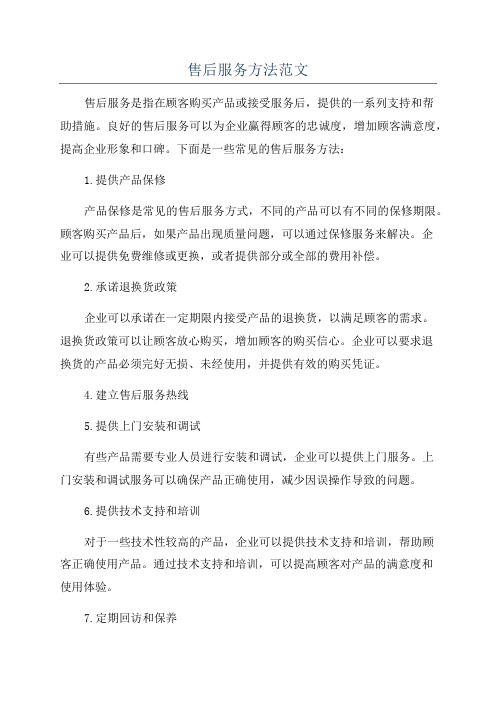 售后服务方法范文

售后服务是指在顾客购买产品或接受服务后，提供的一系列支持和帮助措施。良好的售后服务可以为企业赢得顾客的忠诚度，增加顾客满意度，提高企业形象和口碑。下面是一些常见的售后服务方法：

1.提供产品保修

产品保修是常见的售后服务方式，不同的产品可以有不同的保修期限。顾客购买产品后，如果产品出现质量问题，可以通过保修服务来解决。企业可以提供免费维修或更换，或者提供部分或全部的费用补偿。

2.承诺退换货政策

企业可以承诺在一定期限内接受产品的退换货，以满足顾客的需求。退换货政策可以让顾客放心购买，增加顾客的购买信心。企业可以要求退换货的产品必须完好无损、未经使用，并提供有效的购买凭证。

4.建立售后服务热线

5.提供上门安装和调试

有些产品需要专业人员进行安装和调试，企业可以提供上门服务。上门安装和调试服务可以确保产品正确使用，减少因误操作导致的问题。

6.提供技术支持和培训

对于一些技术性较高的产品，企业可以提供技术支持和培训，帮助顾客正确使用产品。通过技术支持和培训，可以提高顾客对产品的满意度和使用体验。

7.定期回访和保养